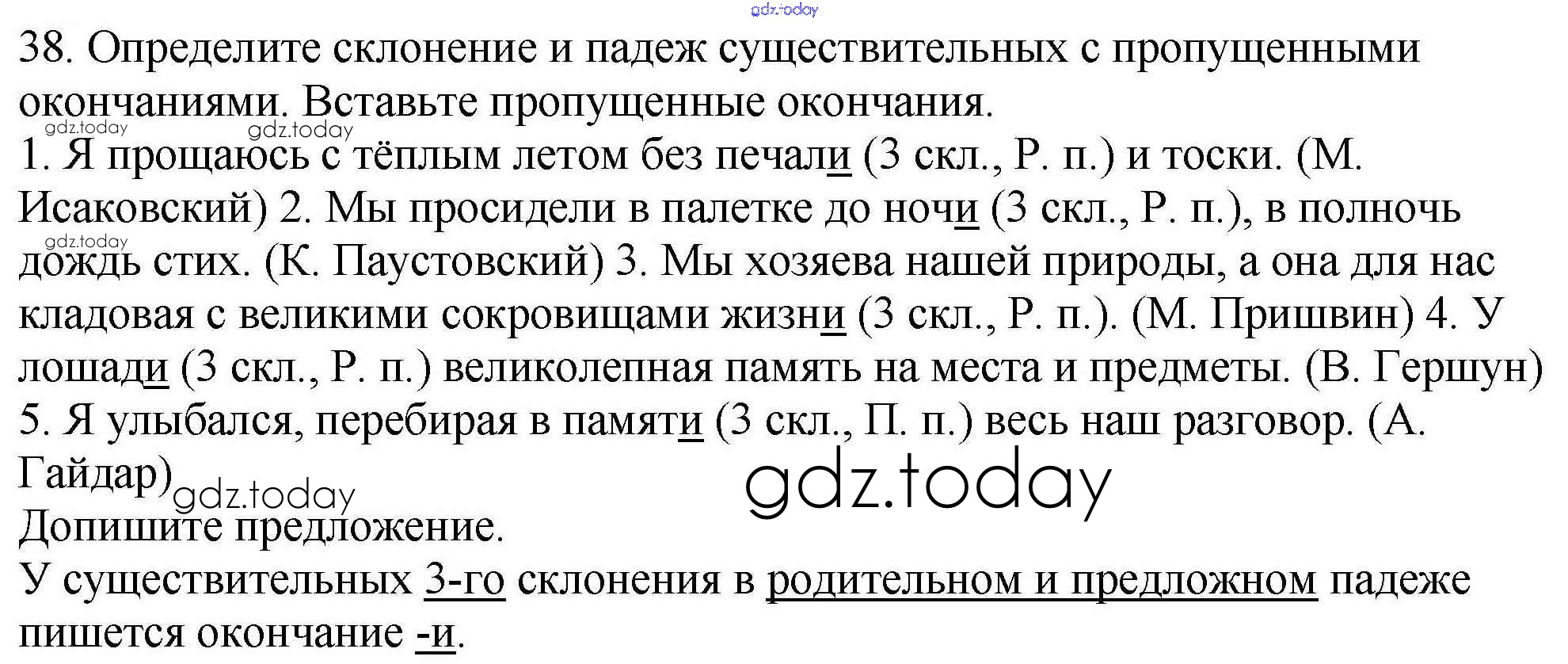 38. Определите склонение и падеж существительных с пропущенными окончаниями. Вставьте пропущенные окончания.

1. Я прощаюсь с тёплым летом без печали (3 скл., Р. п.) и тоски. (М. Исаковский) 2. Мы просидели в палетке до ночи (3 скл., Р. п.), в полночь дождь стих. (К. Паустовский) 3. Мы хозяева нашей природы, а она для нас кладовая с великими сокровищами жизни (3 скл., Р. п.). (М. Пришвин) 4. У лошади (3 скл., Р. п.) великолепная память на места и предметы. (В. Гершун) 5. Я улыбался, перебирая в памяти (3 скл., П. п.) весь наш разговор. (А. Гайдар)

Допишите предложение.

У существительных 3-го склонения в родительном и предложном падеже пишется окончание -и.

gdz.today